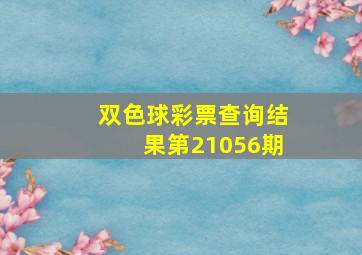 双色球彩票查询结果第21056期